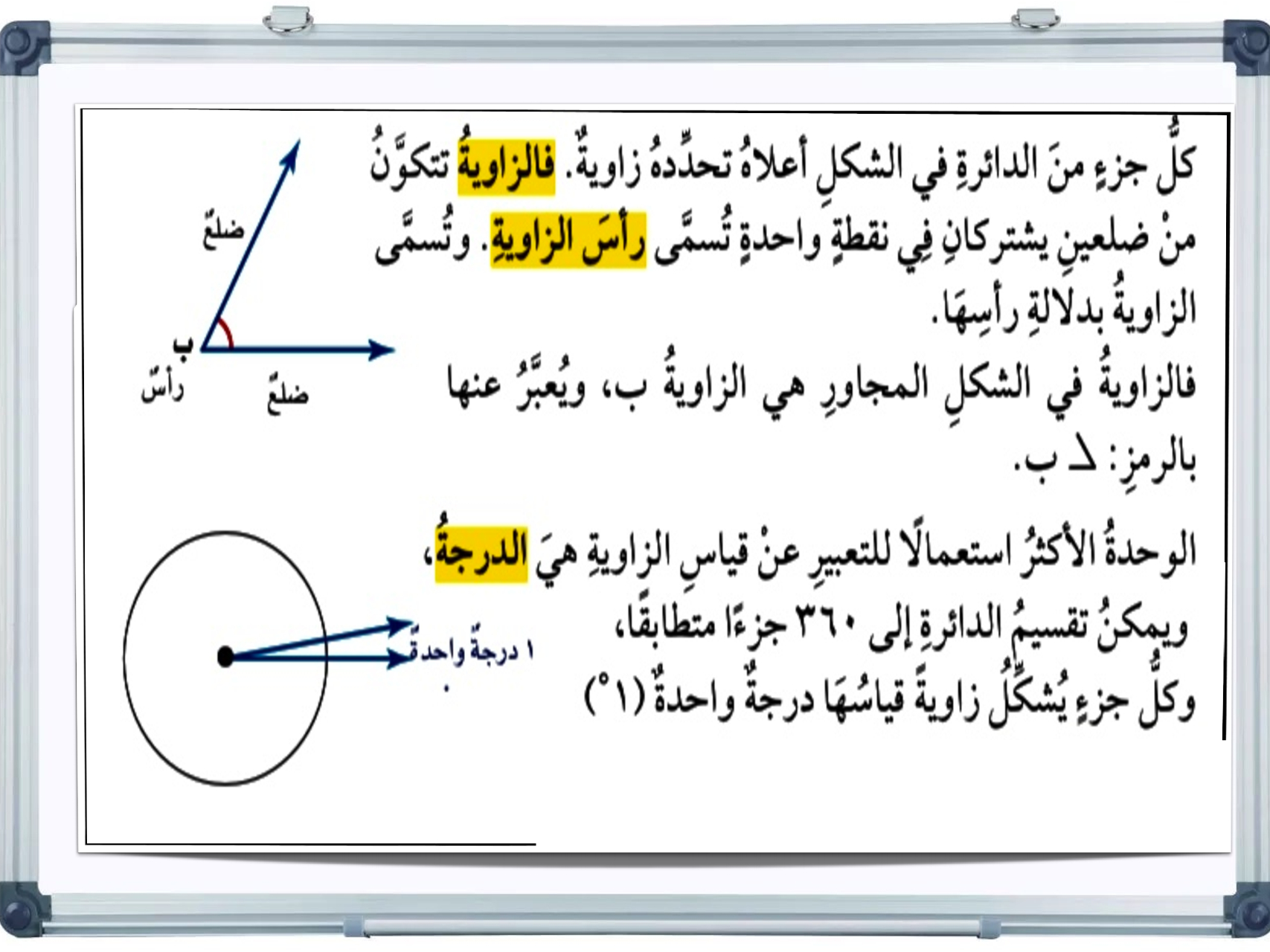 كلُّ جزءٍ منَ الدائرةِ في الشكلِ أعلاهُ تحدِّدهُ زاويةٌ. فالزاويةُ تتكوَّنُ منْ ضلعينِ يشتركانِ فِي نقطةٍ واحدةٍ تُسمَّى رأسَ الزاويةِ. وتُسمَّى الزاويةُ بدلالةِ رأسِهَا.

فالزاويةُ في الشكلِ المجاورِ هي الزاويةُ ب، ويُعبَّرُ عنها بالرمزِ: ∠ ب.

ضلعٌ
ب
رأسٌ
ضلعٌ

الوحدةُ الأكثرُ استعمالًا للتعبيرِ عنْ قياسِ الزاويةِ هيَ الدرجةُ، ويمكنُ تقسيمُ الدائرةِ إلى ٣٦٠ جزءًا متطابقًا، وكلُّ جزءٍ يُشكِّلُ زاويةً قياسُهَا درجةٌ واحدةٌ (١°)

١ درجةٌ واحدةٌ